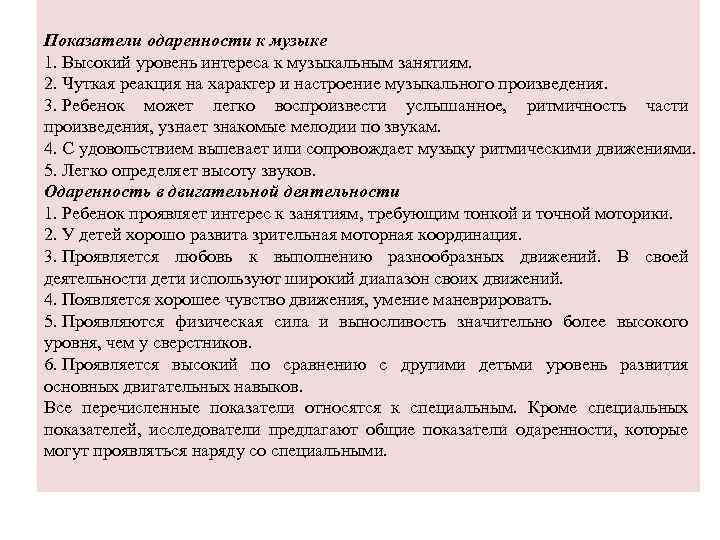 Показатели одаренности к музыке
1. Высокий уровень интереса к музыкальным занятиям.
2. Чуткая реакция на характер и настроение музыкального произведения.
3. Ребенок может легко воспроизвести услышанное, ритмичность части произведения, узнает знакомые мелодии по звукам.
4. С удовольствием выпевает или сопровождает музыку ритмическими движениями.
5. Легко определяет высоту звуков.
Одаренность в двигательной деятельности
1. Ребенок проявляет интерес к занятиям, требующим тонкой и точной моторики.
2. У детей хорошо развита зрительная моторная координация.
3. Проявляется любовь к выполнению разнообразных движений. В своей деятельности дети используют широкий диапазон своих движений.
4. Появляется хорошее чувство движения, умение маневрировать.
5. Проявляются физическая сила и выносливость значительно более высокого уровня, чем у сверстников.
6. Проявляется высокий по сравнению с другими детьми уровень развития основных двигательных навыков.
Все перечисленные показатели относятся к специальным. Кроме специальных показателей, исследователи предлагают общие показатели одаренности, которые могут проявляться наряду со специальными.